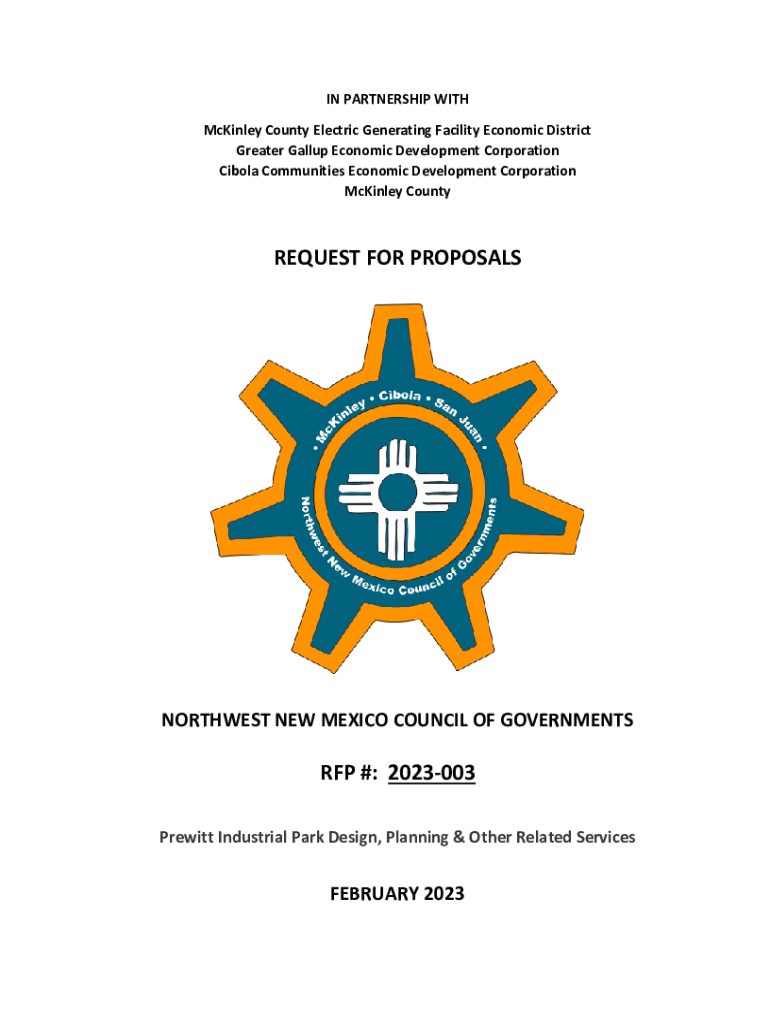 IN PARTNERSHIP WITH

McKinley County Electric Generating Facility Economic District
Greater Gallup Economic Development Corporation
Cibola Communities Economic Development Corporation
McKinley County

REQUEST FOR PROPOSALS

• McKinley • Cibola • San Juan •

Northwest New Mexico Council of Governments

NORTHWEST NEW MEXICO COUNCIL OF GOVERNMENTS

RFP #: 2023-003

Prewitt Industrial Park Design, Planning & Other Related Services

FEBRUARY 2023